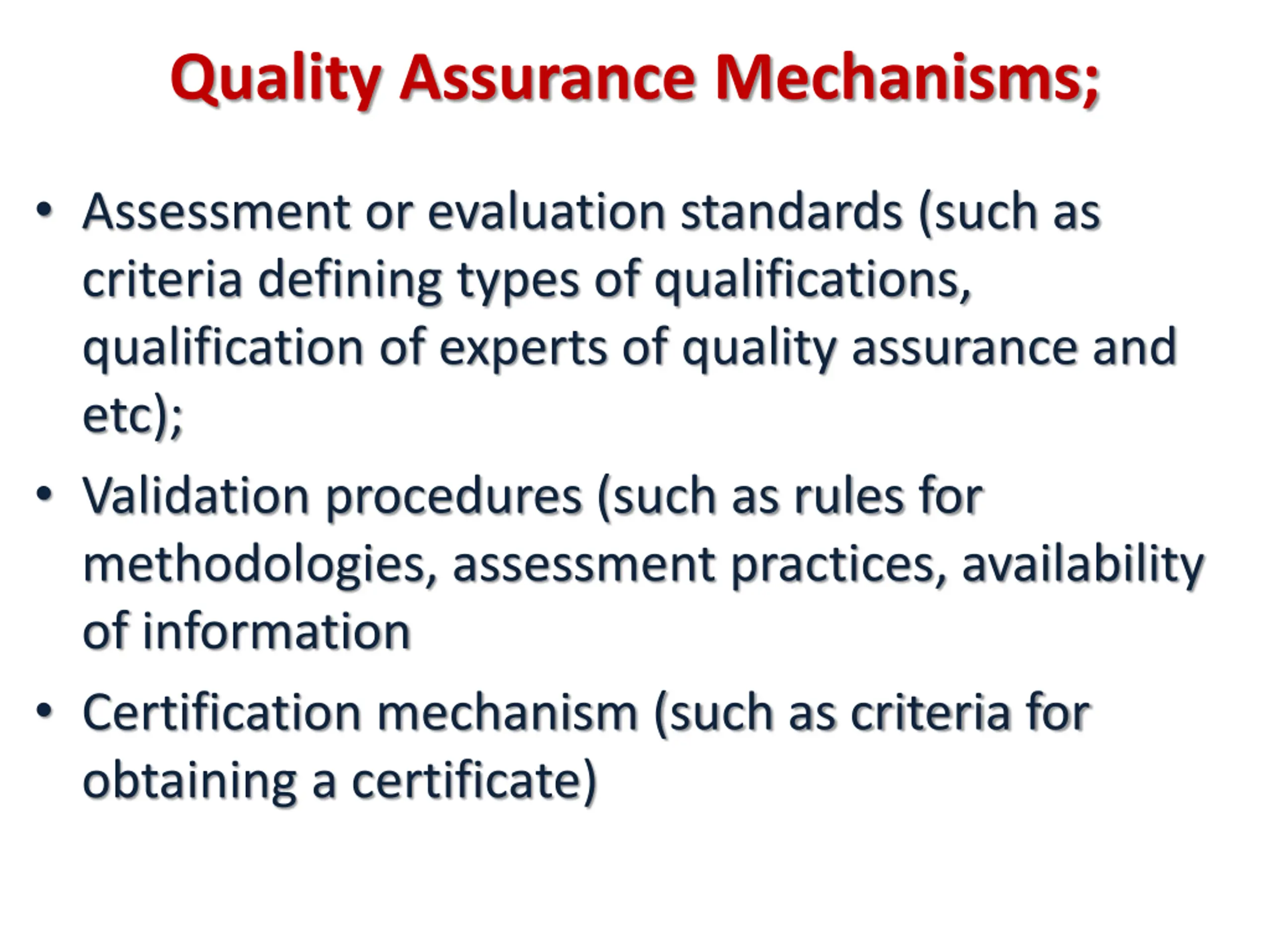 Quality Assurance Mechanisms;

• Assessment or evaluation standards (such as criteria defining types of qualifications, qualification of experts of quality assurance and etc);

• Validation procedures (such as rules for methodologies, assessment practices, availability of information

• Certification mechanism (such as criteria for obtaining a certificate)